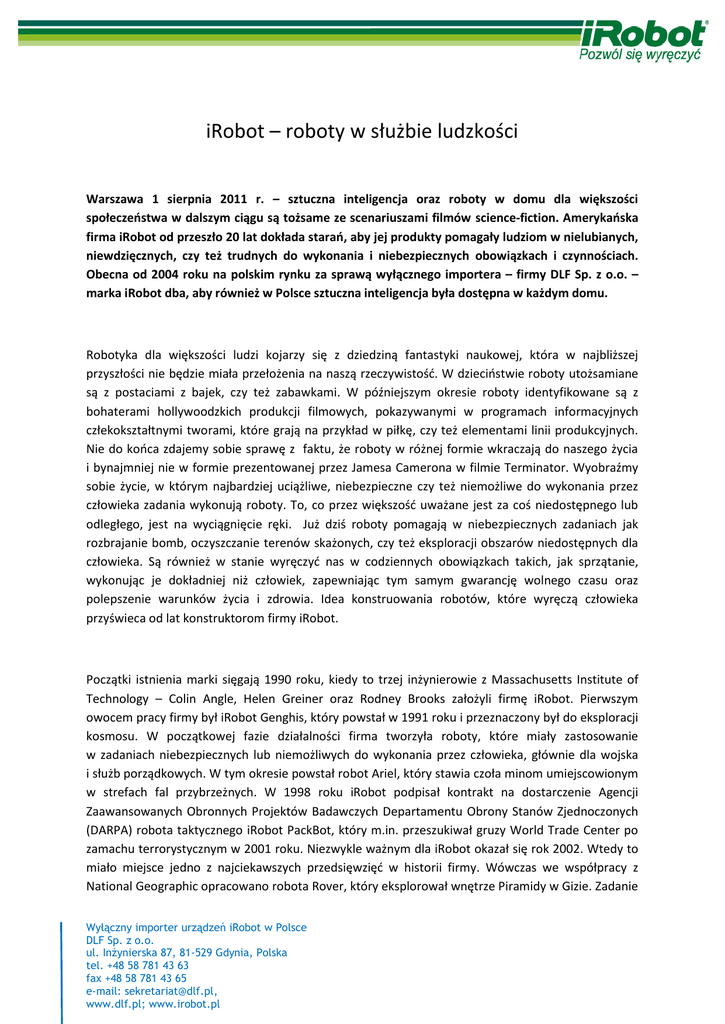 iRobot
Pozwól się wyręczyć

iRobot – roboty w służbie ludzkości

Warszawa 1 sierpnia 2011 r. – sztuczna inteligencja oraz roboty w domu dla większości społeczeństwa w dalszym ciągu są tożsame ze scenariuszami filmów science-fiction. Amerykańska firma iRobot od przeszło 20 lat dokłada starań, aby jej produkty pomagały ludziom w nielubianych, niewdzięcznych, czy też trudnych do wykonania i niebezpiecznych obowiązkach i czynnościach. Obecna od 2004 roku na polskim rynku za sprawą wyłącznego importera – firmy DLF Sp. z o.o. – marka iRobot dba, aby również w Polsce sztuczna inteligencja była dostępna w każdym domu.

Robotyka dla większości ludzi kojarzy się z dziedziną fantastyki naukowej, która w najbliższej przyszłości nie będzie miała przełożenia na naszą rzeczywistość. W dzieciństwie roboty utożsamiane są z postaciami z bajek, czy też zabawkami. W późniejszym okresie roboty identyfikowane są z bohaterami hollywoodzkich produkcji filmowych, pokazywanymi w programach informacyjnych człekokształtnymi tworami, które grają na przykład w piłkę, czy też elementami linii produkcyjnych. Nie do końca zdajemy sobie sprawę z faktu, że roboty w różnej formie wkraczają do naszego życia i bynajmniej nie w formie prezentowanej przez Jamesa Camerona w filmie Terminator. Wyobraźmy sobie życie, w którym najbardziej uciążliwe, niebezpieczne czy też niemożliwe do wykonania przez człowieka zadania wykonują roboty. To, co przez większość uważane jest za coś niedostępnego lub odległego, jest na wyciągnięcie ręki. Już dziś roboty pomagają w niebezpiecznych zadaniach jak rozbrajanie bomb, oczyszczanie terenów skażonych, czy też eksploracji obszarów niedostępnych dla człowieka. Są również w stanie wyręczyć nas w codziennych obowiązkach takich, jak sprzątanie, wykonując je dokładniej niż człowiek, zapewniając tym samym gwarancję wolnego czasu oraz polepszenie warunków życia i zdrowia. Idea konstruowania robotów, które wyręczą człowieka przyświeca od lat konstruktorom firmy iRobot.

Początki istnienia marki sięgają 1990 roku, kiedy to trzej inżynierowie z Massachusetts Institute of Technology – Colin Angle, Helen Greiner oraz Rodney Brooks założyli firmę iRobot. Pierwszym owocem pracy firmy był iRobot Genghis, który powstał w 1991 roku i przeznaczony był do eksploracji kosmosu. W początkowej fazie działalności firma tworzyła roboty, które miały zastosowanie w zadaniach niebezpiecznych lub niemożliwych do wykonania przez człowieka, głównie dla wojska i służb porządkowych. W tym okresie powstał robot Ariel, który stawia czoła minom umiejscowionym w strefach fal przybrzeżnych. W 1998 roku iRobot podpisał kontrakt na dostarczenie Agencji Zaawansowanych Obronnych Projektów Badawczych Departamentu Obrony Stanów Zjednoczonych (DARPA) robota taktycznego iRobot PackBot, który m.in. przeszukiwał gruzy World Trade Center po zamachu terrorystycznym w 2001 roku. Niezwykle ważnym dla iRobot okazał się rok 2002. Wtedy to miało miejsce jedno z najciekawszych przedsięwzięć w historii firmy. Wówczas we współpracy z National Geographic opracowano robota Rover, który eksplorował wnętrze Piramidy w Gizie. Zadanie

Wyłączny importer urządzeń iRobot w Polsce
DLF Sp. z o.o.
ul. Inżynierska 87, 81-529 Gdynia, Polska
tel. +48 58 781 43 63
fax +48 58 781 43 65
e-mail: sekretariat@dlf.pl,
www.dlf.pl; www.irobot.pl